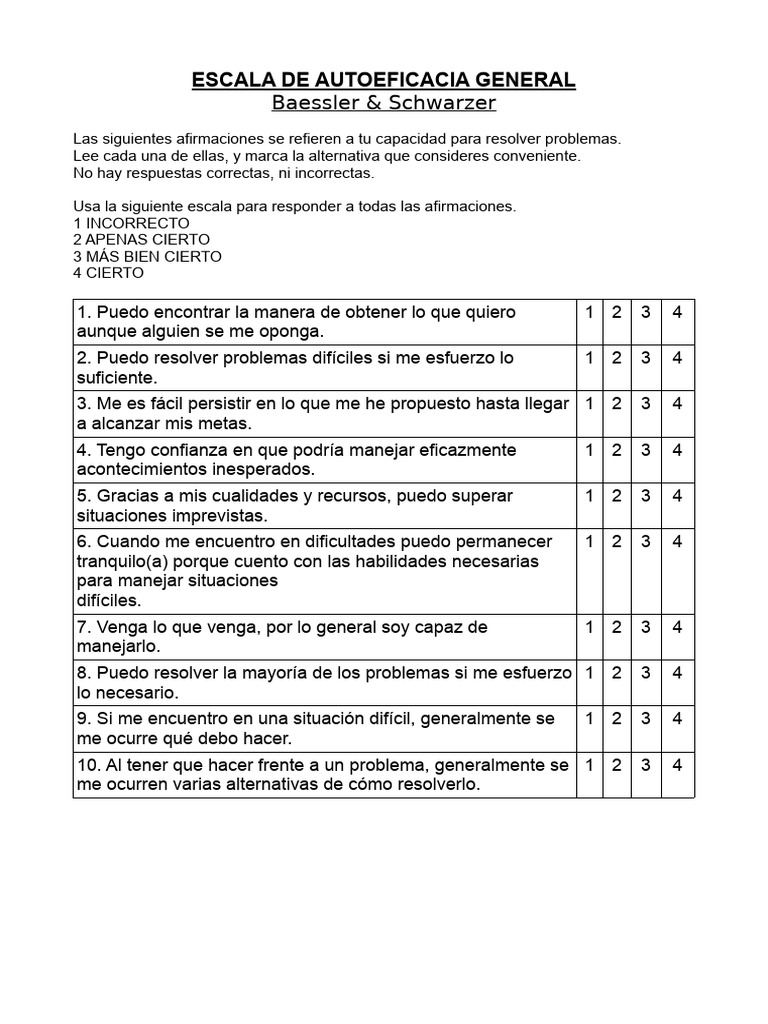 ESCALA DE AUTOEFICACIA GENERAL
Baessler & Schwarzer

Las siguientes afirmaciones se refieren a tu capacidad para resolver problemas.
Lee cada una de ellas, y marca la alternativa que consideres conveniente.
No hay respuestas correctas, ni incorrectas.

Usa la siguiente escala para responder a todas las afirmaciones.
1 INCORRECTO
2 APENAS CIERTO
3 MÁS BIEN CIERTO
4 CIERTO

| | | | | |
|---|---|---|---|---|
| 1. Puedo encontrar la manera de obtener lo que quiero aunque alguien se me oponga. | 1 | 2 | 3 | 4 |
| 2. Puedo resolver problemas difíciles si me esfuerzo lo suficiente. | 1 | 2 | 3 | 4 |
| 3. Me es fácil persistir en lo que me he propuesto hasta llegar a alcanzar mis metas. | 1 | 2 | 3 | 4 |
| 4. Tengo confianza en que podría manejar eficazmente acontecimientos inesperados. | 1 | 2 | 3 | 4 |
| 5. Gracias a mis cualidades y recursos, puedo superar situaciones imprevistas. | 1 | 2 | 3 | 4 |
| 6. Cuando me encuentro en dificultades puedo permanecer tranquilo(a) porque cuento con las habilidades necesarias para manejar situaciones difíciles. | 1 | 2 | 3 | 4 |
| 7. Venga lo que venga, por lo general soy capaz de manejarlo. | 1 | 2 | 3 | 4 |
| 8. Puedo resolver la mayoría de los problemas si me esfuerzo lo necesario. | 1 | 2 | 3 | 4 |
| 9. Si me encuentro en una situación difícil, generalmente se me ocurre qué debo hacer. | 1 | 2 | 3 | 4 |
| 10. Al tener que hacer frente a un problema, generalmente se me ocurren varias alternativas de cómo resolverlo. | 1 | 2 | 3 | 4 |